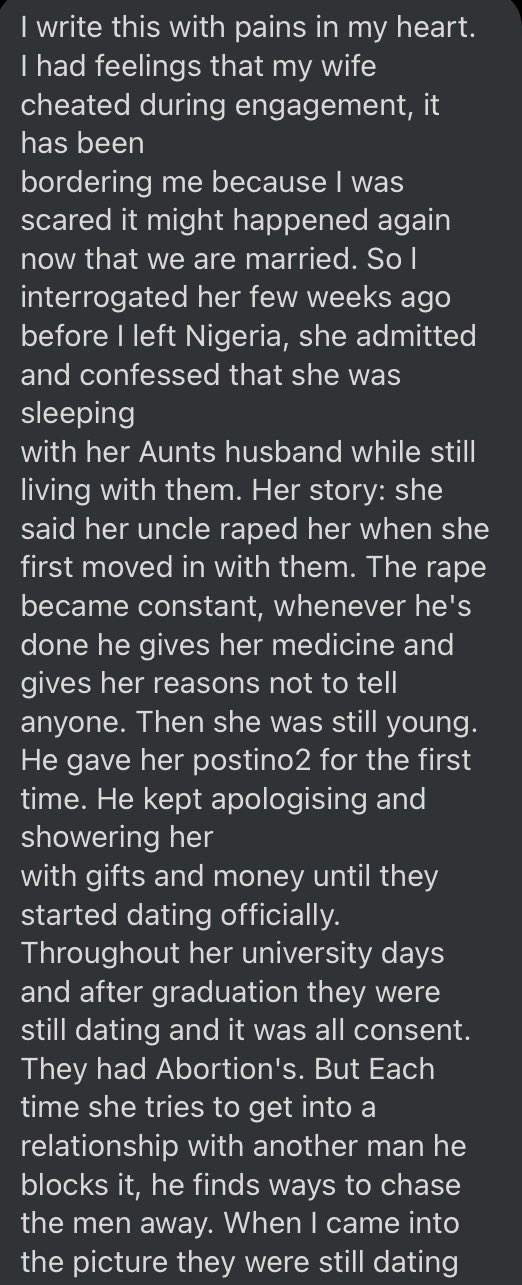 I write this with pains in my heart. I had feelings that my wife cheated during engagement, it has been
bordering me because I was scared it might happened again now that we are married. So I interrogated her few weeks ago before I left Nigeria, she admitted and confessed that she was sleeping
with her Aunts husband while still living with them. Her story: she said her uncle raped her when she first moved in with them. The rape became constant, whenever he's done he gives her medicine and gives her reasons not to tell anyone. Then she was still young. He gave her postino2 for the first time. He kept apologising and showering her
with gifts and money until they started dating officially. Throughout her university days and after graduation they were still dating and it was all consent. They had Abortion's. But Each time she tries to get into a relationship with another man he blocks it, he finds ways to chase the men away. When I came into the picture they were still dating